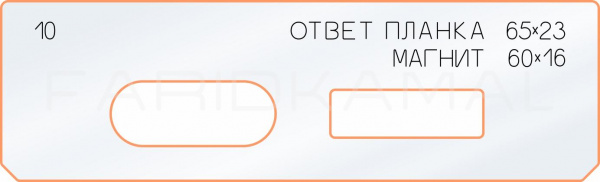 10

ОТВЕТ ПЛАНКА 65×23
МАГНИТ 60×16

FARIDKAMAL